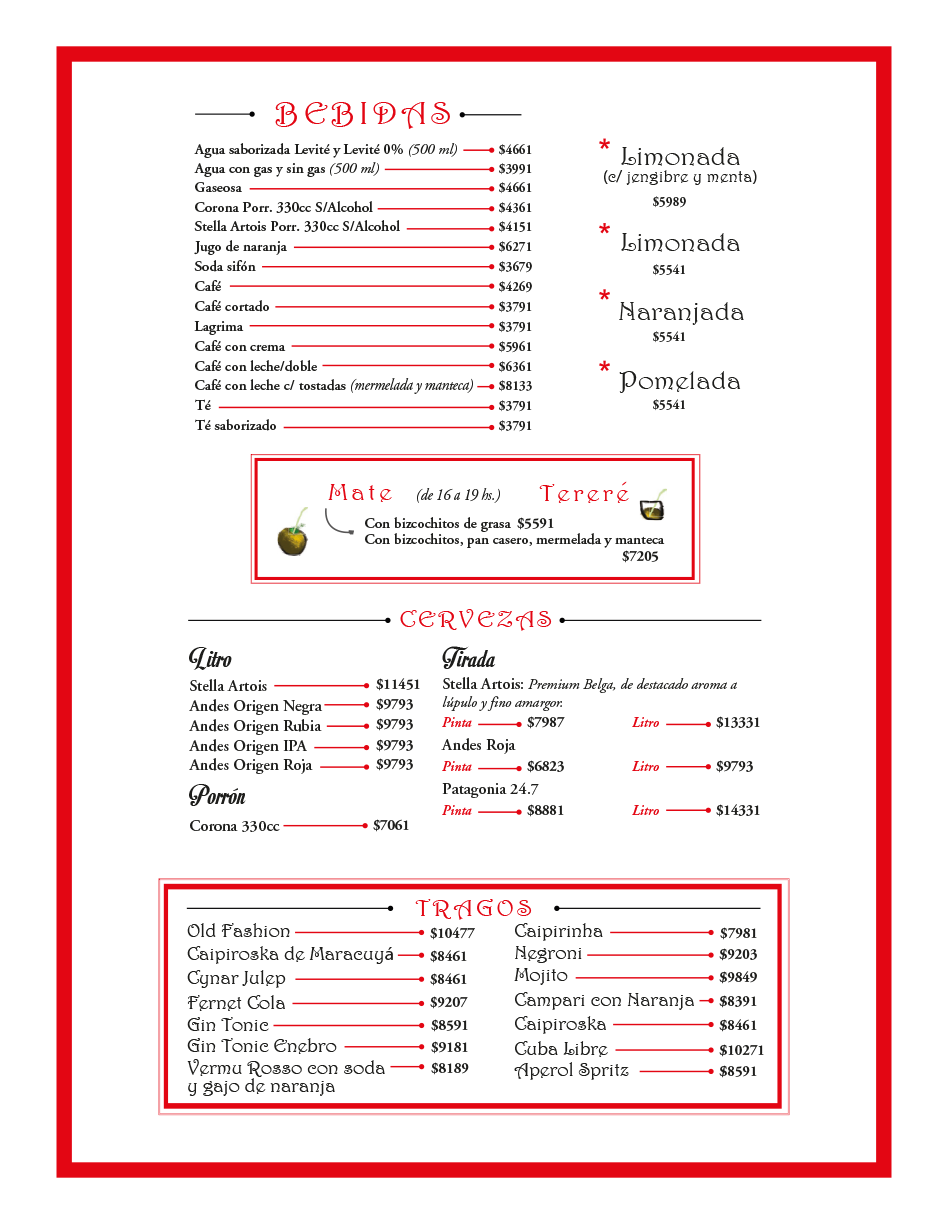 BEBIDAS

Agua saborizada Levité y Levité 0% (500 ml) $4661
Agua con gas y sin gas (500 ml) $3991
Gaseosa $4661
Corona Porr. 330cc S/Alcohol $4361
Stella Artois Porr. 330cc S/Alcohol $4151
Jugo de naranja $6271
Soda sifón $3679
Café $4269
Café cortado $3791
Lagrima $3791
Café con crema $5961
Café con leche/doble $6361
Café con leche c/ tostadas (mermelada y manteca) $8133
Té $3791
Té saborizado $3791

* Limonada (c/ jengibre y menta) $5989

* Limonada $5541

* Naranjada $5541

* Pomelada $5541

Mate (de 16 a 19 hs.) Tereré
Con bizcochitos de grasa $5591
Con bizcochitos, pan casero, mermelada y manteca $7205

CERVEZAS

Litro
Stella Artois $11451
Andes Origen Negra $9793
Andes Origen Rubia $9793
Andes Origen IPA $9793
Andes Origen Roja $9793

Porrón
Corona 330cc $7061

Tirada
Stella Artois: Premium Belga, de destacado aroma a lúpulo y fino amargor.
Pinta $7987 Litro $13331
Andes Roja
Pinta $6823 Litro $9793
Patagonia 24.7
Pinta $8881 Litro $14331

TRAGOS

Old Fashion $10477
Caipiroska de Maracuyá $8461
Cynar Julep $8461
Fernet Cola $9207
Gin Tonic $8591
Gin Tonic Enebro $9181
Vermu Rosso con soda y gajo de naranja $8189

Caipirinha $7981
Negroni $9203
Mojito $9849
Campari con Naranja $8391
Caipiroska $8461
Cuba Libre $10271
Aperol Spritz $8591